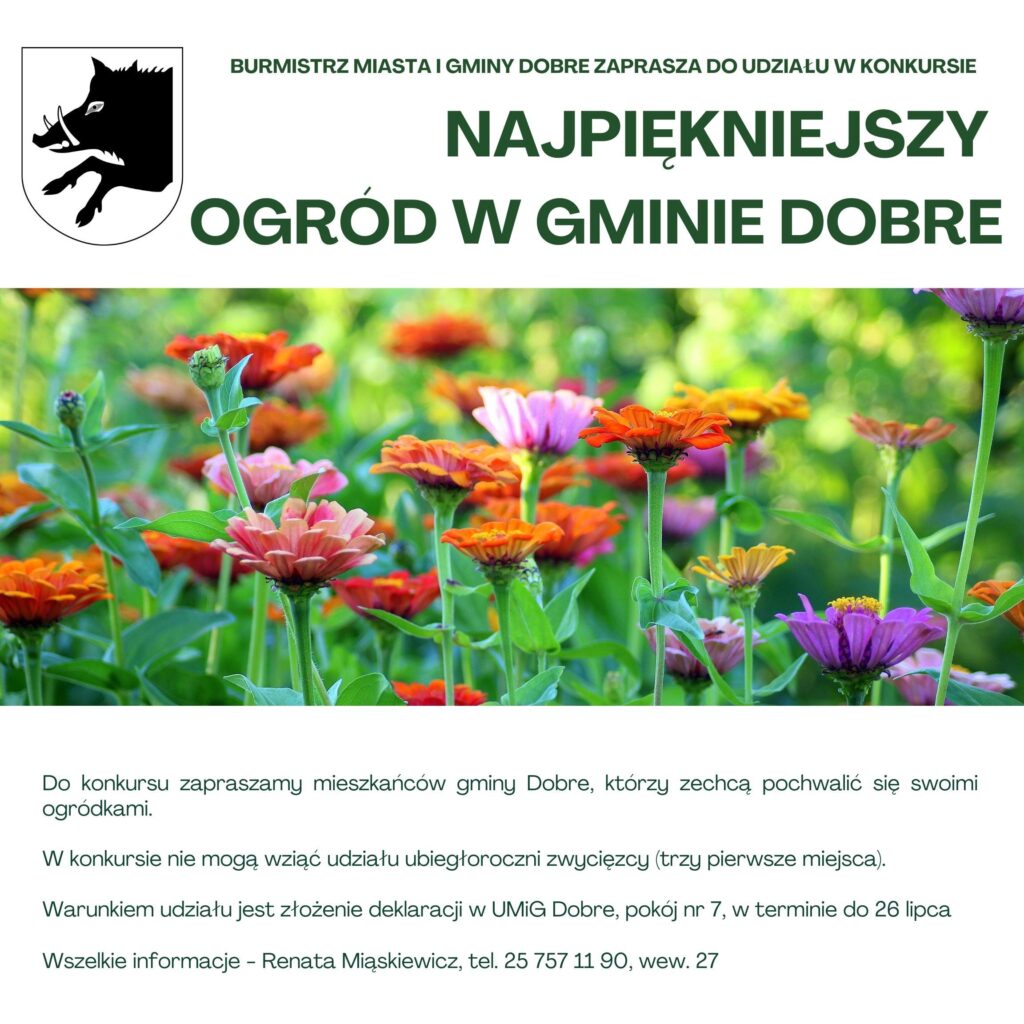 BURMISTRZ MIASTA I GMINY DOBRE ZAPRASZA DO UDZIAŁU W KONKURSIE

NAJPIĘKNIEJSZY OGRÓD W GMINIE DOBRE

Do konkursu zapraszamy mieszkańców gminy Dobre, którzy zechcą pochwalić się swoimi ogródkami.

W konkursie nie mogą wziąć udziału ubiegłoroczni zwycięzcy (trzy pierwsze miejsca).

Warunkiem udziału jest złożenie deklaracji w UMiG Dobre, pokój nr 7, w terminie do 26 lipca

Wszelkie informacje - Renata Miąskiewicz, tel. 25 757 11 90, wew. 27